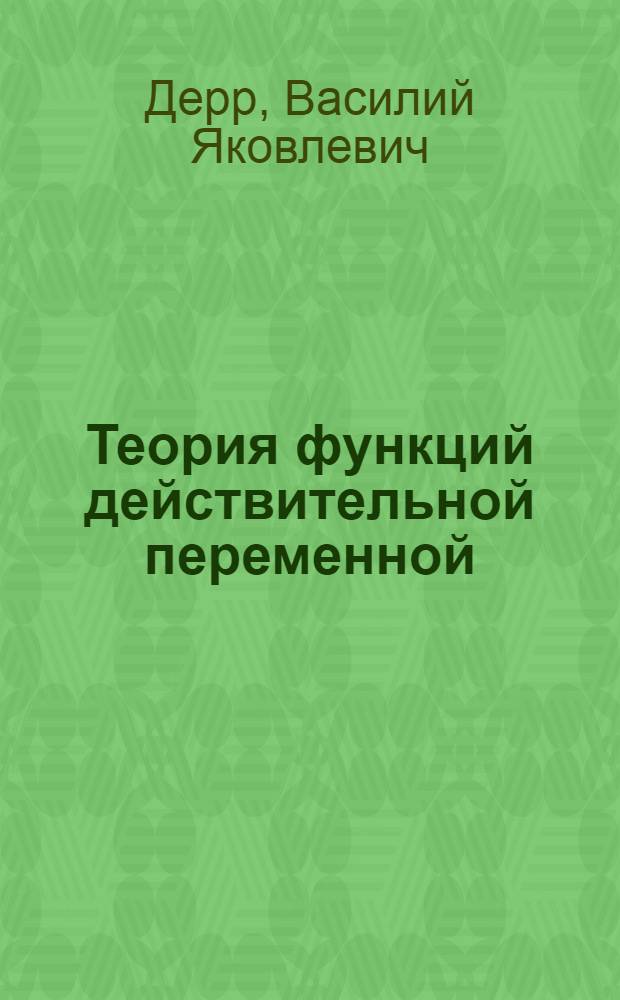 Дерр, Василий Яковлевич

Теория функций действительной переменной